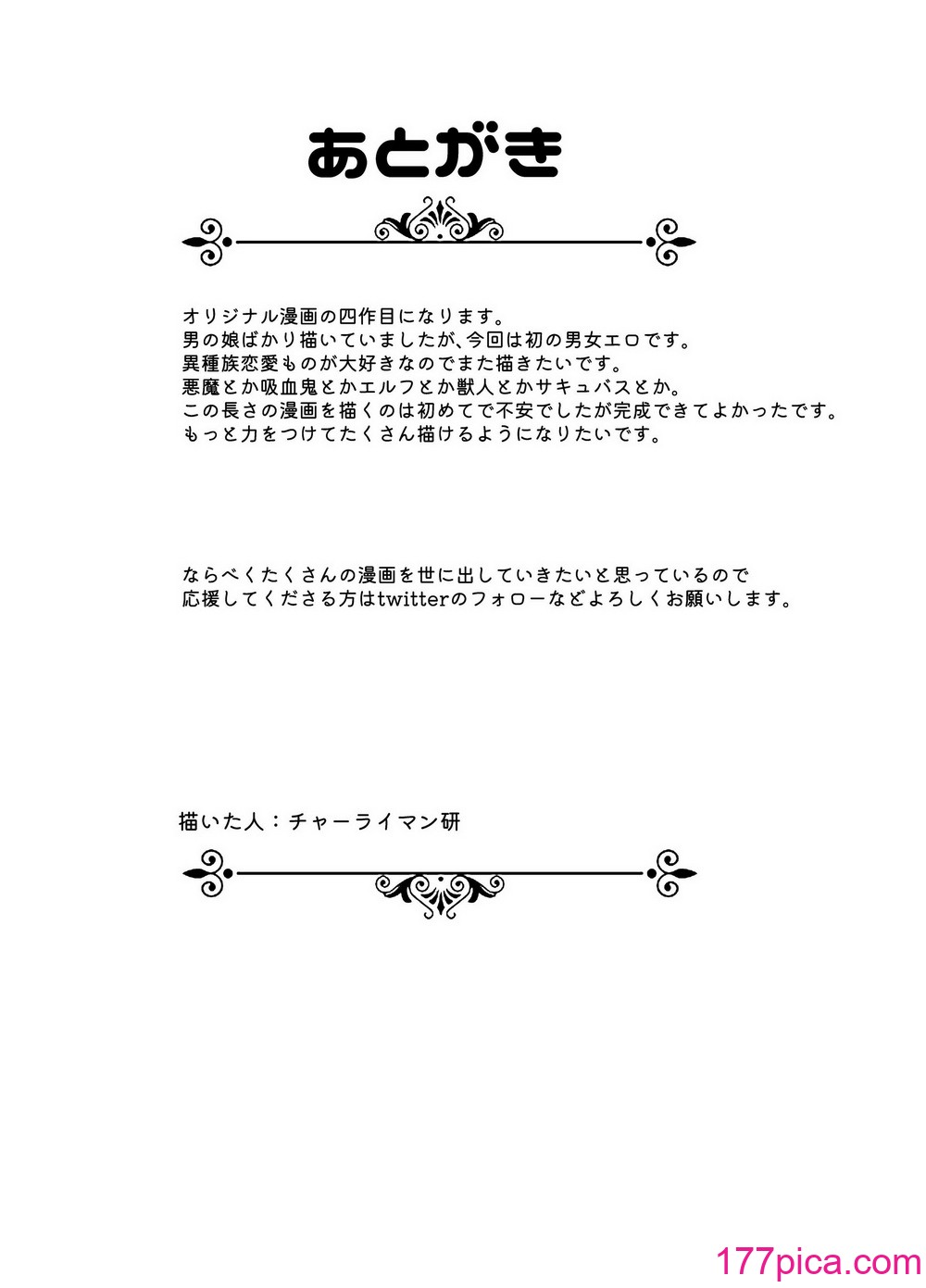 あとがき

オリジナル漫画の四作目になります。
男の娘ばかり描いていましたが、今回は初の男女エロです。
異種族恋愛ものが大好きなのでまた描きたいです。
悪魔とか吸血鬼とかエルフとか獣人とかサキュバスとか。
この長さの漫画を描くのは初めてで不安でしたが完成できてよかったです。
もっと力をつけてたくさん描けるようになりたいです。

ならべくたくさんの漫画を世に出していきたいと思っているので
応援してくださる方はtwitterのフォローなどよろしくお願いします。

描いた人：チャーライマン研

177pica.com